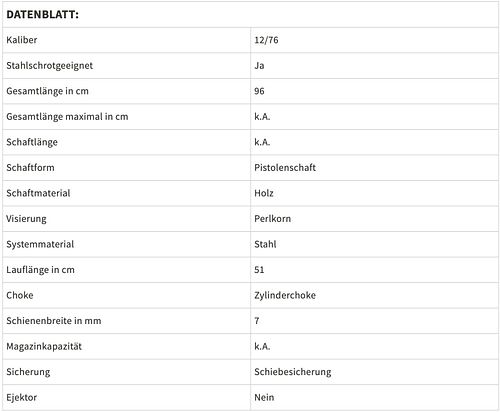 | DATENBLATT: | |
|---|---|
| Kaliber | 12/76 |
| Stahlschrotgeeignet | Ja |
| Gesamtlänge in cm | 96 |
| Gesamtlänge maximal in cm | k.A. |
| Schaftlänge | k.A. |
| Schaftform | Pistolenschaft |
| Schaftmaterial | Holz |
| Visierung | Perlkorn |
| Systemmaterial | Stahl |
| Lauflänge in cm | 51 |
| Choke | Zylinderchoke |
| Schienenbreite in mm | 7 |
| Magazinkapazität | k.A. |
| Sicherung | Schiebesicherung |
| Ejektor | Nein |